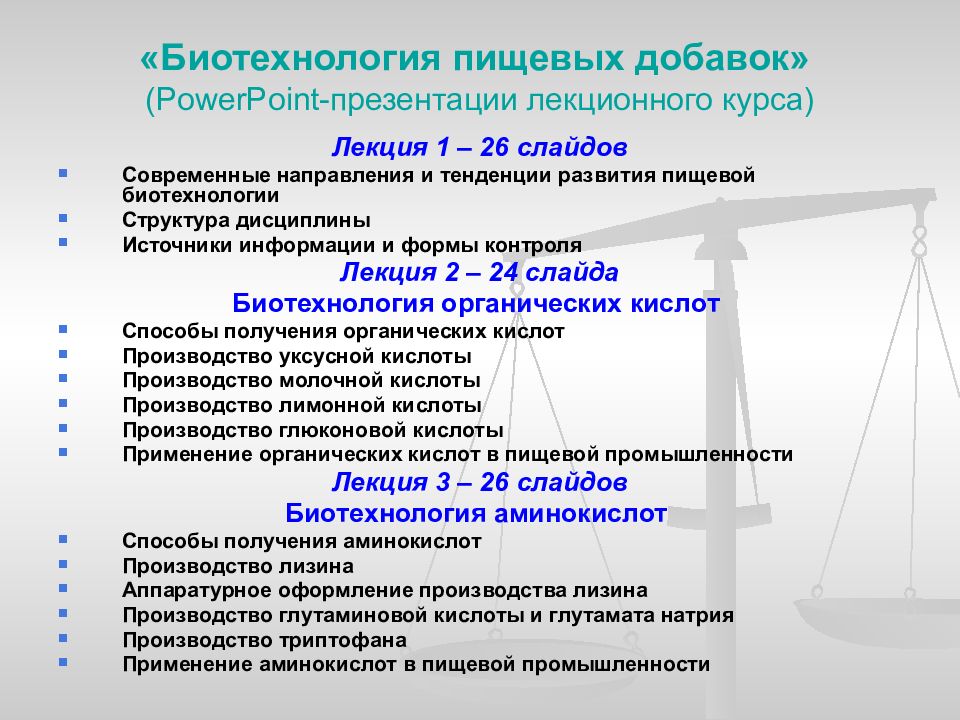 «Биотехнология пищевых добавок»
(PowerPoint-презентации лекционного курса)

Лекция 1 – 26 слайдов

- Современные направления и тенденции развития пищевой биотехнологии
- Структура дисциплины
- Источники информации и формы контроля

Лекция 2 – 24 слайда
Биотехнология органических кислот

- Способы получения органических кислот
- Производство уксусной кислоты
- Производство молочной кислоты
- Производство лимонной кислоты
- Производство глюконовой кислоты
- Применение органических кислот в пищевой промышленности

Лекция 3 – 26 слайдов
Биотехнология аминокислот

- Способы получения аминокислот
- Производство лизина
- Аппаратурное оформление производства лизина
- Производство глутаминовой кислоты и глутамата натрия
- Производство триптофана
- Применение аминокислот в пищевой промышленности